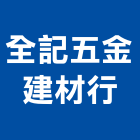 全記五金
建材行